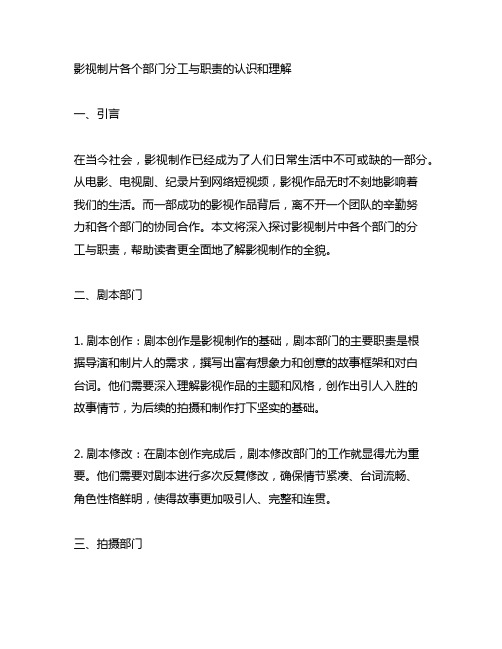 影视制片各个部门分工与职责的认识和理解

一、引言

在当今社会，影视制作已经成为了人们日常生活中不可或缺的一部分。从电影、电视剧、纪录片到网络短视频，影视作品无时不刻地影响着我们的生活。而一部成功的影视作品背后，离不开一个团队的辛勤努力和各个部门的协同合作。本文将深入探讨影视制片中各个部门的分工与职责，帮助读者更全面地了解影视制作的全貌。

二、剧本部门

1. 剧本创作：剧本创作是影视制作的基础，剧本部门的主要职责是根据导演和制片人的需求，撰写出富有想象力和创意的故事框架和对白台词。他们需要深入理解影视作品的主题和风格，创作出引人入胜的故事情节，为后续的拍摄和制作打下坚实的基础。

2. 剧本修改：在剧本创作完成后，剧本修改部门的工作就显得尤为重要。他们需要对剧本进行多次反复修改，确保情节紧凑、台词流畅、角色性格鲜明，使得故事更加吸引人、完整和连贯。

三、拍摄部门